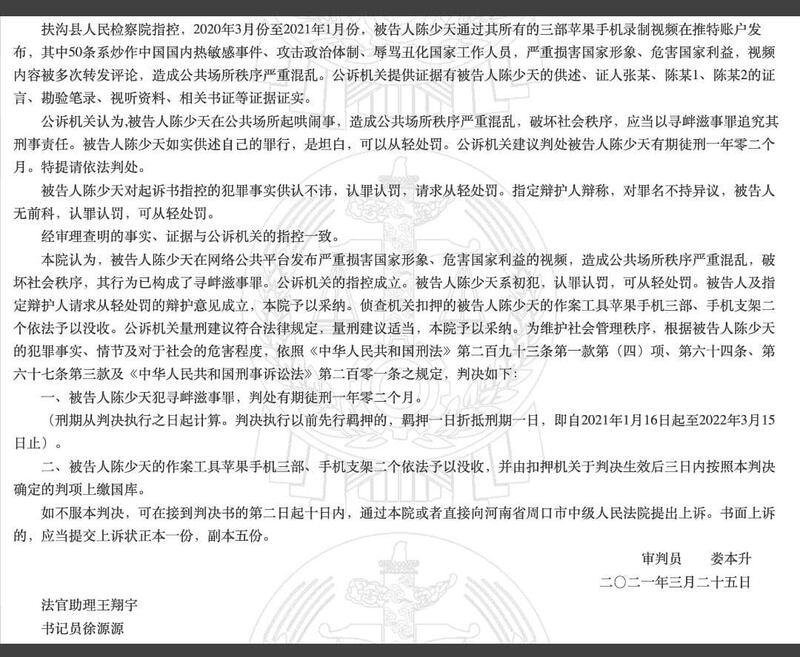 扶沟县人民检察院指控，2020年3月份至2021年1月份，被告人陈少天通过其所有的三部苹果手机录制视频在推特账户发布，其中50条系炒作中国国内热敏感事件、攻击政治体制、辱骂丑化国家工作人员，严重损害国家形象、危害国家利益，视频内容被多次转发评论，造成公共场所秩序严重混乱。公诉机关提供证据有被告人陈少天的供述、证人张某、陈某1、陈某2的证言、勘验笔录、视听资料、相关书证等证据证实。

公诉机关认为,被告人陈少天在公共场所起哄闹事，造成公共场所秩序严重混乱，破坏社会秩序，应当以寻衅滋事罪追究其刑事责任。被告人陈少天如实供述自己的罪行，是坦白，可以从轻处罚。公诉机关建议判处被告人陈少天有期徒刑一年零二个月。特提请依法判处。

被告人陈少天对起诉书指控的犯罪事实供认不讳，认罪认罚，请求从轻处罚。指定辩护人辩称，对罪名不持异议，被告人无前科，认罪认罚，可从轻处罚。

经审理查明的事实、证据与公诉机关的指控一致。

本院认为，被告人陈少天在网络公共平台发布严重损害国家形象、危害国家利益的视频，造成公共场所秩序严重混乱，破坏社会秩序，其行为已构成了寻衅滋事罪。公诉机关的指控成立。被告人陈少天系初犯，认罪认罚，可从轻处罚。被告人及指定辩护人请求从轻处罚的辩护意见成立，本院予以采纳。侦查机关扣押的被告人陈少天的作案工具苹果手机三部、手机支架二个依法予以没收。公诉机关量刑建议符合法律规定，量刑建议适当，本院予以采纳。为维护社会管理秩序，根据被告人陈少天的犯罪事实、情节及对于社会的危害程度，依照《中华人民共和国刑法》第二百九十三条第一款第（四）项、第六十四条、第六十七条第三款及《中华人民共和国刑事诉讼法》第二百零一条之规定，判决如下：

一、被告人陈少天犯寻衅滋事罪，判处有期徒刑一年零二个月。

（刑期从判决执行之日起计算。判决执行以前先行羁押的，羁押一日折抵刑期一日，即自2021年1月16日起至2022年3月15日止）。

二、被告人陈少天的作案工具苹果手机三部、手机支架二个依法予以没收，并由扣押机关于判决生效后三日内按照本判决确定的判项上缴国库。

如不服本判决，可在接到判决书的第二日起十日内，通过本院或者直接向河南省周口市中级人民法院提出上诉。书面上诉的，应当提交上诉状正本一份，副本五份。

审判员　娄本升

二〇二一年三月二十五日

法官助理王翔宇

书记员徐源源